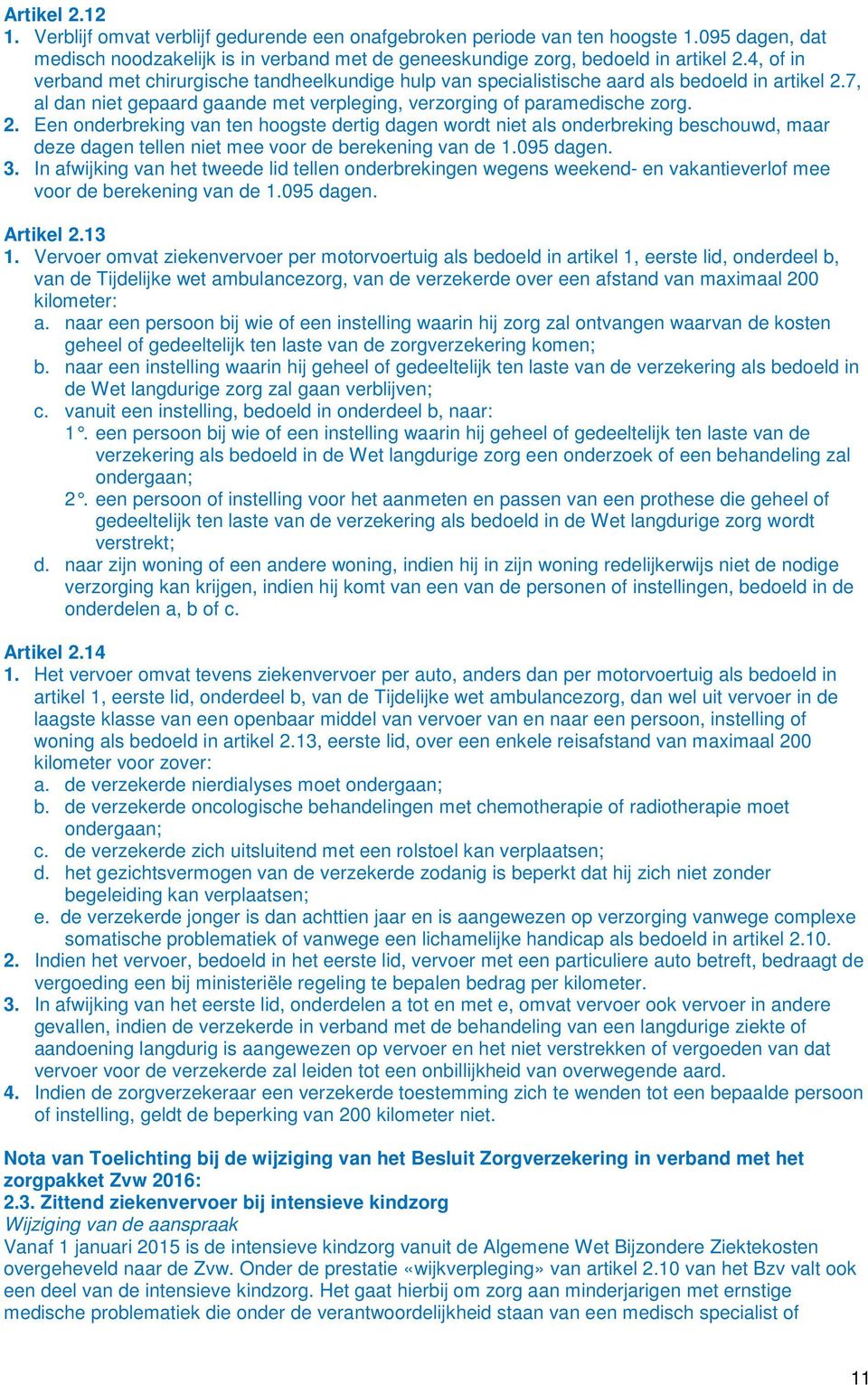 Artikel 2.12
1. Verblijf omvat verblijf gedurende een onafgebroken periode van ten hoogste 1.095 dagen, dat medisch noodzakelijk is in verband met de geneeskundige zorg, bedoeld in artikel 2.4, of in verband met chirurgische tandheelkundige hulp van specialistische aard als bedoeld in artikel 2.7, al dan niet gepaard gaande met verpleging, verzorging of paramedische zorg.
2. Een onderbreking van ten hoogste dertig dagen wordt niet als onderbreking beschouwd, maar deze dagen tellen niet mee voor de berekening van de 1.095 dagen.
3. In afwijking van het tweede lid tellen onderbrekingen wegens weekend- en vakantieverlof mee voor de berekening van de 1.095 dagen.

Artikel 2.13
1. Vervoer omvat ziekenvervoer per motorvoertuig als bedoeld in artikel 1, eerste lid, onderdeel b, van de Tijdelijke wet ambulancezorg, van de verzekerde over een afstand van maximaal 200 kilometer:
a. naar een persoon bij wie of een instelling waarin hij zorg zal ontvangen waarvan de kosten geheel of gedeeltelijk ten laste van de zorgverzekering komen;
b. naar een instelling waarin hij geheel of gedeeltelijk ten laste van de verzekering als bedoeld in de Wet langdurige zorg zal gaan verblijven;
c. vanuit een instelling, bedoeld in onderdeel b, naar:
1°. een persoon bij wie of een instelling waarin hij geheel of gedeeltelijk ten laste van de verzekering als bedoeld in de Wet langdurige zorg een onderzoek of een behandeling zal ondergaan;
2°. een persoon of instelling voor het aanmeten en passen van een prothese die geheel of gedeeltelijk ten laste van de verzekering als bedoeld in de Wet langdurige zorg wordt verstrekt;
d. naar zijn woning of een andere woning, indien hij in zijn woning redelijkerwijs niet de nodige verzorging kan krijgen, indien hij komt van een van de personen of instellingen, bedoeld in de onderdelen a, b of c.

Artikel 2.14
1. Het vervoer omvat tevens ziekenvervoer per auto, anders dan per motorvoertuig als bedoeld in artikel 1, eerste lid, onderdeel b, van de Tijdelijke wet ambulancezorg, dan wel uit vervoer in de laagste klasse van een openbaar middel van vervoer van en naar een persoon, instelling of woning als bedoeld in artikel 2.13, eerste lid, over een enkele reisafstand van maximaal 200 kilometer voor zover:
a. de verzekerde nierdialyses moet ondergaan;
b. de verzekerde oncologische behandelingen met chemotherapie of radiotherapie moet ondergaan;
c. de verzekerde zich uitsluitend met een rolstoel kan verplaatsen;
d. het gezichtsvermogen van de verzekerde zodanig is beperkt dat hij zich niet zonder begeleiding kan verplaatsen;
e. de verzekerde jonger is dan achttien jaar en is aangewezen op verzorging vanwege complexe somatische problematiek of vanwege een lichamelijke handicap als bedoeld in artikel 2.10.
2. Indien het vervoer, bedoeld in het eerste lid, vervoer met een particuliere auto betreft, bedraagt de vergoeding een bij ministeriële regeling te bepalen bedrag per kilometer.
3. In afwijking van het eerste lid, onderdelen a tot en met e, omvat vervoer ook vervoer in andere gevallen, indien de verzekerde in verband met de behandeling van een langdurige ziekte of aandoening langdurig is aangewezen op vervoer en het niet verstrekken of vergoeden van dat vervoer voor de verzekerde zal leiden tot een onbillijkheid van overwegende aard.
4. Indien de zorgverzekeraar een verzekerde toestemming zich te wenden tot een bepaalde persoon of instelling, geldt de beperking van 200 kilometer niet.

Nota van Toelichting bij de wijziging van het Besluit Zorgverzekering in verband met het zorgpakket Zvw 2016:
2.3. Zittend ziekenvervoer bij intensieve kindzorg
Wijziging van de aanspraak
Vanaf 1 januari 2015 is de intensieve kindzorg vanuit de Algemene Wet Bijzondere Ziektekosten overgeheveld naar de Zvw. Onder de prestatie «wijkverpleging» van artikel 2.10 van het Bzv valt ook een deel van de intensieve kindzorg. Het gaat hierbij om zorg aan minderjarigen met ernstige medische problematiek die onder de verantwoordelijkheid staan van een medisch specialist of

11